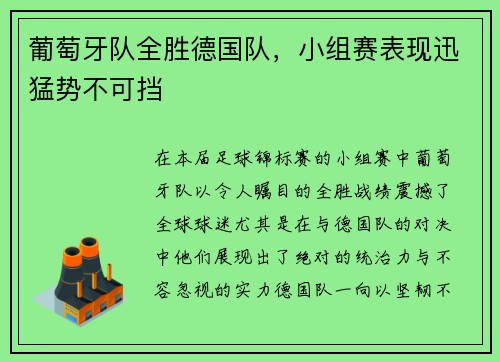 葡萄牙队全胜德国队，小组赛表现迅猛势不可挡

在本届足球锦标赛的小组赛中葡萄牙队以令人瞩目的全胜战绩震撼了全球球迷尤其是在与德国队的对决中他们展现出了绝对的统治力与不容忽视的实力德国队一向以坚韧不